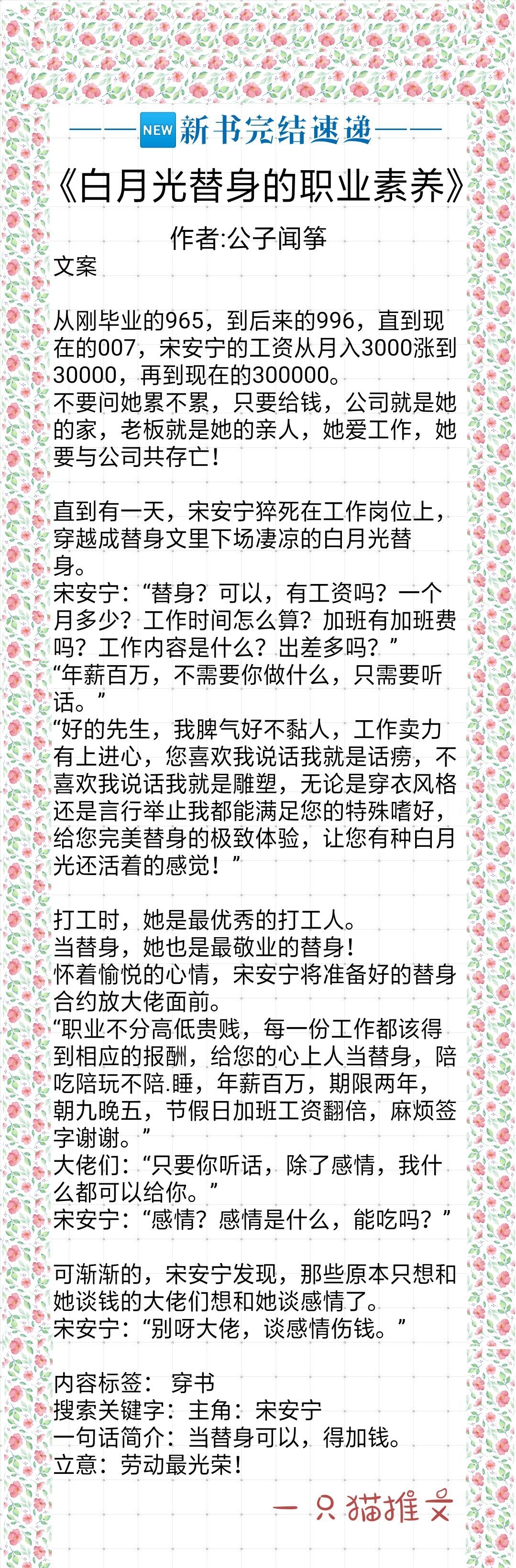 ——NEW 新书完结速递——

《白月光替身的职业素养》

作者:公子闻筝

文案

从刚毕业的965，到后来的996，直到现在的007，宋安宁的工资从月入3000涨到30000，再到现在的300000。
不要问她累不累，只要给钱，公司就是她的家，老板就是她的亲人，她爱工作，她要与公司共存亡！

直到有一天，宋安宁猝死在工作岗位上，穿越成替身文里下场凄凉的白月光替身。
宋安宁：“替身？可以，有工资吗？一个月多少？工作时间怎么算？加班有加班费吗？工作内容是什么？出差多吗？”
“年薪百万，不需要你做什么，只需要听话。”
“好的先生，我脾气好不黏人，工作卖力有上进心，您喜欢我说话我就是话痨，不喜欢我说话我就是雕塑，无论是穿衣风格还是言行举止我都能满足您的特殊嗜好，给您完美替身的极致体验，让您有种白月光还活着的感觉！”

打工时，她是最优秀的打工人。
当替身，她也是最敬业的替身！
怀着愉悦的心情，宋安宁将准备好的替身合约放大佬面前。
“职业不分高低贵贱，每一份工作都该得到相应的报酬，给您的心上人当替身，陪吃陪玩不陪.睡，年薪百万，期限两年，朝九晚五，节假日加班工资翻倍，麻烦签字谢谢。”
大佬们：“只要你听话，除了感情，我什么都可以给你。”
宋安宁：“感情？感情是什么，能吃吗？”

可渐渐的，宋安宁发现，那些原本只想和她谈钱的大佬们想和她谈感情了。
宋安宁：“别呀大佬，谈感情伤钱。”

内容标签： 穿书
搜索关键字：主角：宋安宁
一句话简介：当替身可以，得加钱。
立意：劳动最光荣！

一只猫推文